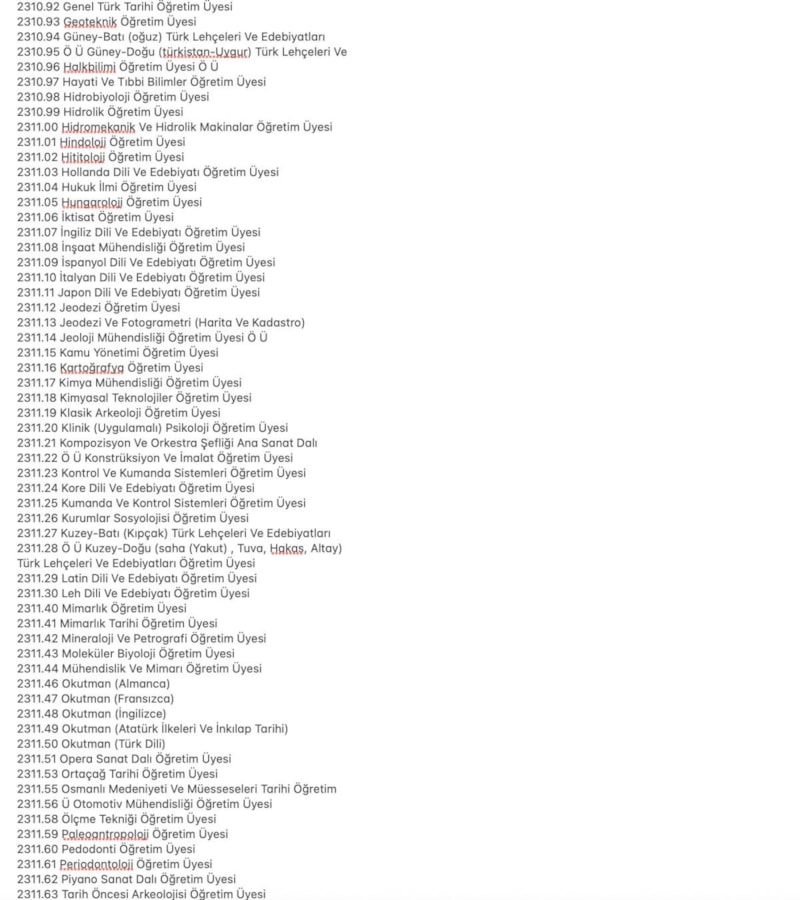 2310.92 Genel Türk Tarihi Öğretim Üyesi
2310.93 Geoteknik Öğretim Üyesi
2310.94 Güney-Batı (oğuz) Türk Lehçeleri Ve Edebiyatları
2310.95 Ö Ü Güney-Doğu (türkistan-Uygur) Türk Lehçeleri Ve
2310.96 Halkbilimi Öğretim Üyesi Ö Ü
2310.97 Hayati Ve Tıbbi Bilimler Öğretim Üyesi
2310.98 Hidrobiyoloji Öğretim Üyesi
2310.99 Hidrolik Öğretim Üyesi
2311.00 Hidromekanik Ve Hidrolik Makinalar Öğretim Üyesi
2311.01 Hindoloji Öğretim Üyesi
2311.02 Hititoloji Öğretim Üyesi
2311.03 Hollanda Dili Ve Edebiyatı Öğretim Üyesi
2311.04 Hukuk İlmi Öğretim Üyesi
2311.05 Hungaroloji Öğretim Üyesi
2311.06 İktisat Öğretim Üyesi
2311.07 İngiliz Dili Ve Edebiyatı Öğretim Üyesi
2311.08 İnşaat Mühendisliği Öğretim Üyesi
2311.09 İspanyol Dili Ve Edebiyatı Öğretim Üyesi
2311.10 İtalyan Dili Ve Edebiyatı Öğretim Üyesi
2311.11 Japon Dili Ve Edebiyatı Öğretim Üyesi
2311.12 Jeodezi Öğretim Üyesi
2311.13 Jeodezi Ve Fotogrametri (Harita Ve Kadastro)
2311.14 Jeoloji Mühendisliği Öğretim Üyesi Ö Ü
2311.15 Kamu Yönetimi Öğretim Üyesi
2311.16 Kartoğrafya Öğretim Üyesi
2311.17 Kimya Mühendisliği Öğretim Üyesi
2311.18 Kimyasal Teknolojiler Öğretim Üyesi
2311.19 Klasik Arkeoloji Öğretim Üyesi
2311.20 Klinik (Uygulamalı) Psikoloji Öğretim Üyesi
2311.21 Kompozisyon Ve Orkestra Şefliği Ana Sanat Dalı
2311.22 Ö Ü Konstrüksiyon Ve İmalat Öğretim Üyesi
2311.23 Kontrol Ve Kumanda Sistemleri Öğretim Üyesi
2311.24 Kore Dili Ve Edebiyatı Öğretim Üyesi
2311.25 Kumanda Ve Kontrol Sistemleri Öğretim Üyesi
2311.26 Kurumlar Sosyolojisi Öğretim Üyesi
2311.27 Kuzey-Batı (Kıpçak) Türk Lehçeleri Ve Edebiyatları
2311.28 Ö Ü Kuzey-Doğu (saha (Yakut) , Tuva, Hakas, Altay) Türk Lehçeleri Ve Edebiyatları Öğretim Üyesi
2311.29 Latin Dili Ve Edebiyatı Öğretim Üyesi
2311.30 Leh Dili Ve Edebiyatı Öğretim Üyesi
2311.40 Mimarlık Öğretim Üyesi
2311.41 Mimarlık Tarihi Öğretim Üyesi
2311.42 Mineraloji Ve Petrografi Öğretim Üyesi
2311.43 Moleküler Biyoloji Öğretim Üyesi
2311.44 Mühendislik Ve Mimarı Öğretim Üyesi
2311.46 Okutman (Almanca)
2311.47 Okutman (Fransızca)
2311.48 Okutman (İngilizce)
2311.49 Okutman (Atatürk İlkeleri Ve İnkılap Tarihi)
2311.50 Okutman (Türk Dili)
2311.51 Opera Sanat Dalı Öğretim Üyesi
2311.53 Ortaçağ Tarihi Öğretim Üyesi
2311.55 Osmanlı Medeniyeti Ve Müesseseleri Tarihi Öğretim
2311.56 Ü Otomotiv Mühendisliği Öğretim Üyesi
2311.58 Ölçme Tekniği Öğretim Üyesi
2311.59 Paleoantropoloji Öğretim Üyesi
2311.60 Pedodonti Öğretim Üyesi
2311.61 Periodontoloji Öğretim Üyesi
2311.62 Piyano Sanat Dalı Öğretim Üyesi
2311.63 Tarih Öncesi Arkeolojisi Öğretim Üyesi